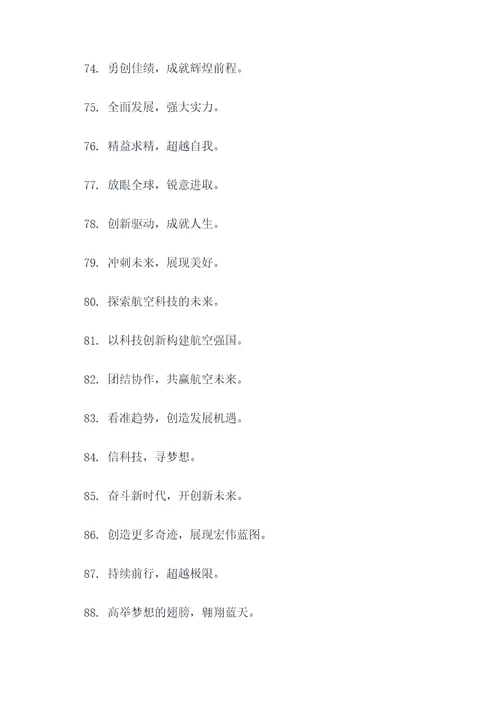 74. 勇创佳绩，成就辉煌前程。

75. 全面发展，强大实力。

76. 精益求精，超越自我。

77. 放眼全球，锐意进取。

78. 创新驱动，成就人生。

79. 冲刺未来，展现美好。

80. 探索航空科技的未来。

81. 以科技创新构建航空强国。

82. 团结协作，共赢航空未来。

83. 看准趋势，创造发展机遇。

84. 信科技，寻梦想。

85. 奋斗新时代，开创新未来。

86. 创造更多奇迹，展现宏伟蓝图。

87. 持续前行，超越极限。

88. 高举梦想的翅膀，翱翔蓝天。